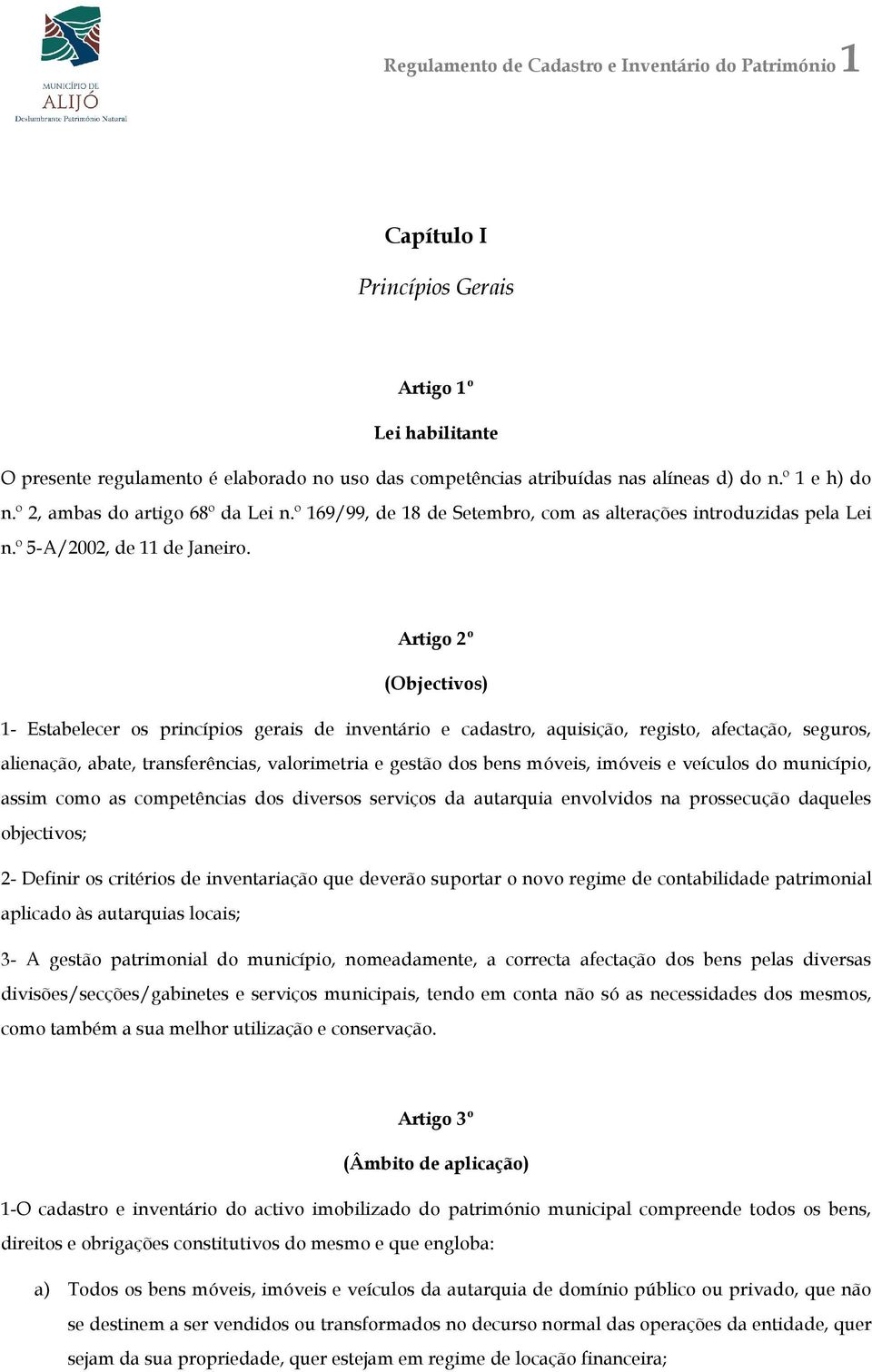 MUNICÍPIO DE
ALIJÓ
Deslumbrante Património Natural

Regulamento de Cadastro e Inventário do Património 1

Capítulo I

Princípios Gerais

Artigo 1º

Lei habilitante

O presente regulamento é elaborado no uso das competências atribuídas nas alíneas d) do n.º 1 e h) do n.º 2, ambas do artigo 68º da Lei n.º 169/99, de 18 de Setembro, com as alterações introduzidas pela Lei n.º 5-A/2002, de 11 de Janeiro.

Artigo 2º

(Objectivos)

1- Estabelecer os princípios gerais de inventário e cadastro, aquisição, registo, afectação, seguros, alienação, abate, transferências, valorimetria e gestão dos bens móveis, imóveis e veículos do município, assim como as competências dos diversos serviços da autarquia envolvidos na prossecução daqueles objectivos;

2- Definir os critérios de inventariação que deverão suportar o novo regime de contabilidade patrimonial aplicado às autarquias locais;

3- A gestão patrimonial do município, nomeadamente, a correcta afectação dos bens pelas diversas divisões/secções/gabinetes e serviços municipais, tendo em conta não só as necessidades dos mesmos, como também a sua melhor utilização e conservação.

Artigo 3º

(Âmbito de aplicação)

1-O cadastro e inventário do activo imobilizado do património municipal compreende todos os bens, direitos e obrigações constitutivos do mesmo e que engloba:

a) Todos os bens móveis, imóveis e veículos da autarquia de domínio público ou privado, que não se destinem a ser vendidos ou transformados no decurso normal das operações da entidade, quer sejam da sua propriedade, quer estejam em regime de locação financeira;